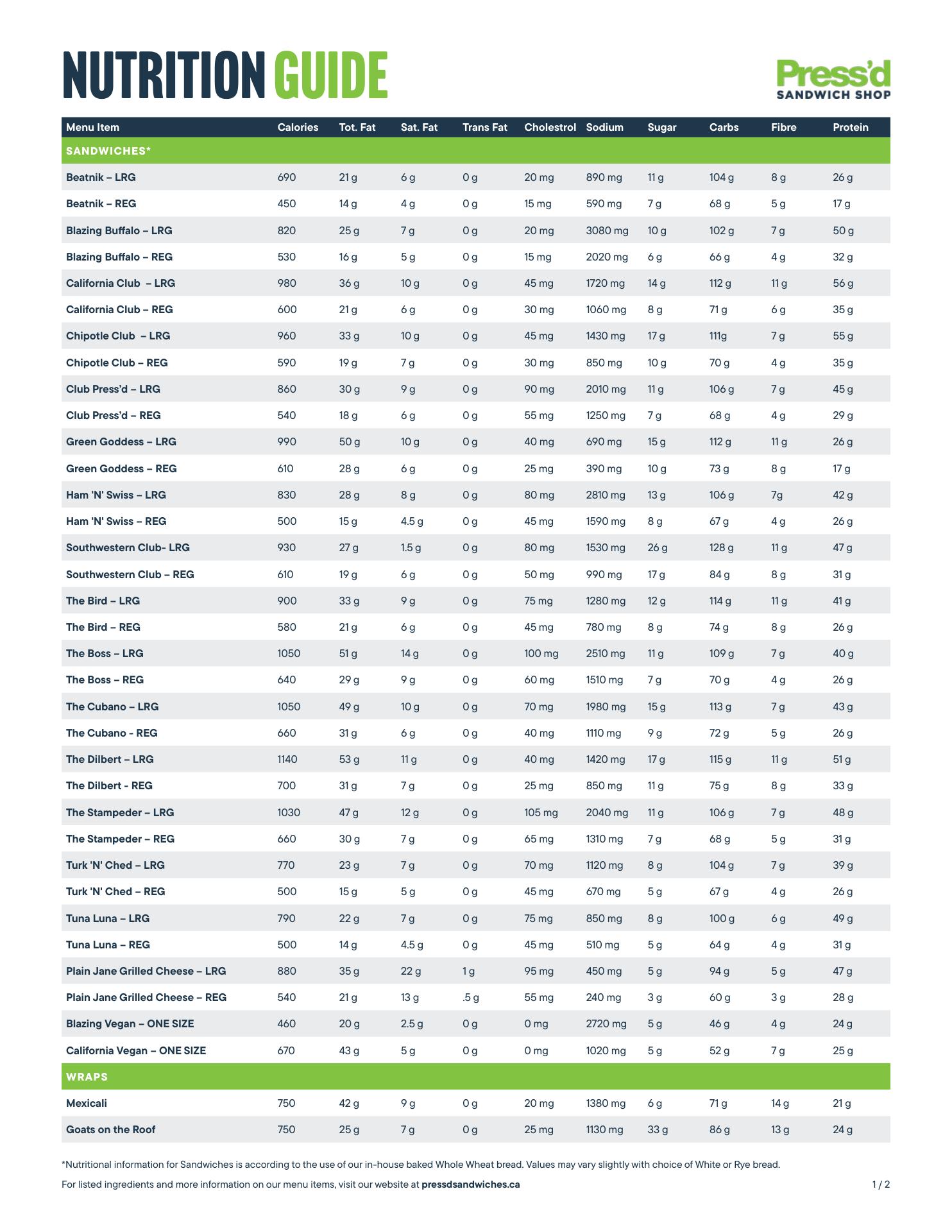 NUTRITION GUIDE

Press'd
SANDWICH SHOP

| Menu Item | Calories | Tot. Fat | Sat. Fat | Trans Fat | Cholestrol | Sodium | Sugar | Carbs | Fibre | Protein |
|---|---|---|---|---|---|---|---|---|---|---|
| SANDWICHES* | | | | | | | | | | |
| Beatnik – LRG | 690 | 21 g | 6 g | 0 g | 20 mg | 890 mg | 11 g | 104 g | 8 g | 26 g |
| Beatnik – REG | 450 | 14 g | 4 g | 0 g | 15 mg | 590 mg | 7 g | 68 g | 5 g | 17 g |
| Blazing Buffalo – LRG | 820 | 25 g | 7 g | 0 g | 20 mg | 3080 mg | 10 g | 102 g | 7 g | 50 g |
| Blazing Buffalo – REG | 530 | 16 g | 5 g | 0 g | 15 mg | 2020 mg | 6 g | 66 g | 4 g | 32 g |
| California Club – LRG | 980 | 36 g | 10 g | 0 g | 45 mg | 1720 mg | 14 g | 112 g | 11 g | 56 g |
| California Club – REG | 600 | 21 g | 6 g | 0 g | 30 mg | 1060 mg | 8 g | 71 g | 6 g | 35 g |
| Chipotle Club – LRG | 960 | 33 g | 10 g | 0 g | 45 mg | 1430 mg | 17 g | 111g | 7 g | 55 g |
| Chipotle Club – REG | 590 | 19 g | 7 g | 0 g | 30 mg | 850 mg | 10 g | 70 g | 4 g | 35 g |
| Club Press'd – LRG | 860 | 30 g | 9 g | 0 g | 90 mg | 2010 mg | 11 g | 106 g | 7 g | 45 g |
| Club Press'd – REG | 540 | 18 g | 6 g | 0 g | 55 mg | 1250 mg | 7 g | 68 g | 4 g | 29 g |
| Green Goddess – LRG | 990 | 50 g | 10 g | 0 g | 40 mg | 690 mg | 15 g | 112 g | 11 g | 26 g |
| Green Goddess – REG | 610 | 28 g | 6 g | 0 g | 25 mg | 390 mg | 10 g | 73 g | 8 g | 17 g |
| Ham 'N' Swiss – LRG | 830 | 28 g | 8 g | 0 g | 80 mg | 2810 mg | 13 g | 106 g | 7g | 42 g |
| Ham 'N' Swiss – REG | 500 | 15 g | 4.5 g | 0 g | 45 mg | 1590 mg | 8 g | 67 g | 4 g | 26 g |
| Southwestern Club- LRG | 930 | 27 g | 1.5 g | 0 g | 80 mg | 1530 mg | 26 g | 128 g | 11 g | 47 g |
| Southwestern Club – REG | 610 | 19 g | 6 g | 0 g | 50 mg | 990 mg | 17 g | 84 g | 8 g | 31 g |
| The Bird – LRG | 900 | 33 g | 9 g | 0 g | 75 mg | 1280 mg | 12 g | 114 g | 11 g | 41 g |
| The Bird – REG | 580 | 21 g | 6 g | 0 g | 45 mg | 780 mg | 8 g | 74 g | 8 g | 26 g |
| The Boss – LRG | 1050 | 51 g | 14 g | 0 g | 100 mg | 2510 mg | 11 g | 109 g | 7 g | 40 g |
| The Boss – REG | 640 | 29 g | 9 g | 0 g | 60 mg | 1510 mg | 7 g | 70 g | 4 g | 26 g |
| The Cubano – LRG | 1050 | 49 g | 10 g | 0 g | 70 mg | 1980 mg | 15 g | 113 g | 7 g | 43 g |
| The Cubano - REG | 660 | 31 g | 6 g | 0 g | 40 mg | 1110 mg | 9 g | 72 g | 5 g | 26 g |
| The Dilbert – LRG | 1140 | 53 g | 11 g | 0 g | 40 mg | 1420 mg | 17 g | 115 g | 11 g | 51 g |
| The Dilbert - REG | 700 | 31 g | 7 g | 0 g | 25 mg | 850 mg | 11 g | 75 g | 8 g | 33 g |
| The Stampeder – LRG | 1030 | 47 g | 12 g | 0 g | 105 mg | 2040 mg | 11 g | 106 g | 7 g | 48 g |
| The Stampeder – REG | 660 | 30 g | 7 g | 0 g | 65 mg | 1310 mg | 7 g | 68 g | 5 g | 31 g |
| Turk 'N' Ched – LRG | 770 | 23 g | 7 g | 0 g | 70 mg | 1120 mg | 8 g | 104 g | 7 g | 39 g |
| Turk 'N' Ched – REG | 500 | 15 g | 5 g | 0 g | 45 mg | 670 mg | 5 g | 67 g | 4 g | 26 g |
| Tuna Luna – LRG | 790 | 22 g | 7 g | 0 g | 75 mg | 850 mg | 8 g | 100 g | 6 g | 49 g |
| Tuna Luna – REG | 500 | 14 g | 4.5 g | 0 g | 45 mg | 510 mg | 5 g | 64 g | 4 g | 31 g |
| Plain Jane Grilled Cheese – LRG | 880 | 35 g | 22 g | 1 g | 95 mg | 450 mg | 5 g | 94 g | 5 g | 47 g |
| Plain Jane Grilled Cheese – REG | 540 | 21 g | 13 g | .5 g | 55 mg | 240 mg | 3 g | 60 g | 3 g | 28 g |
| Blazing Vegan – ONE SIZE | 460 | 20 g | 2.5 g | 0 g | 0 mg | 2720 mg | 5 g | 46 g | 4 g | 24 g |
| California Vegan – ONE SIZE | 670 | 43 g | 5 g | 0 g | 0 mg | 1020 mg | 5 g | 52 g | 7 g | 25 g |
| WRAPS | | | | | | | | | | |
| Mexicali | 750 | 42 g | 9 g | 0 g | 20 mg | 1380 mg | 6 g | 71 g | 14 g | 21 g |
| Goats on the Roof | 750 | 25 g | 7 g | 0 g | 25 mg | 1130 mg | 33 g | 86 g | 13 g | 24 g |

*Nutritional information for Sandwiches is according to the use of our in-house baked Whole Wheat bread. Values may vary slightly with choice of White or Rye bread.

For listed ingredients and more information on our menu items, visit our website at pressdsandwiches.ca

1 / 2